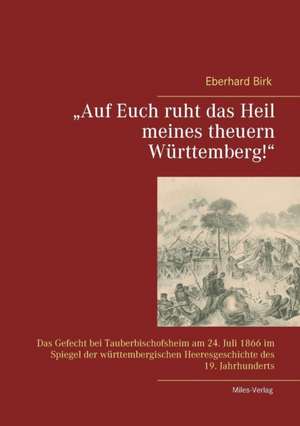 Eberhard Birk

„Auf Euch ruht das Heil meines theuern Württemberg!“

Das Gefecht bei Tauberbischofsheim am 24. Juli 1866 im Spiegel der württembergischen Heeresgeschichte des 19. Jahrhunderts

Miles-Verlag